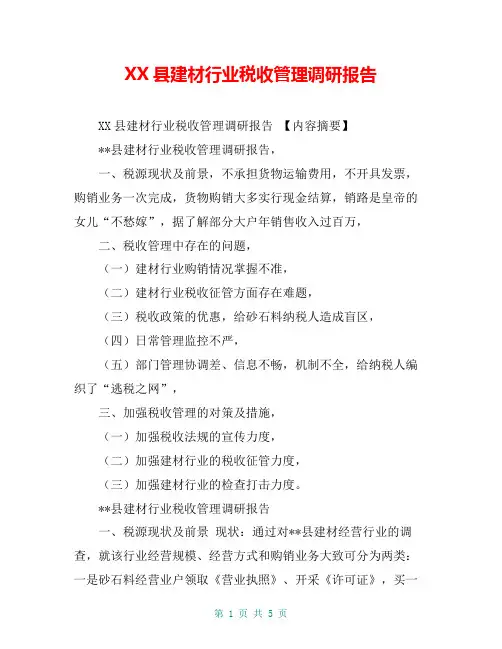 XX 县建材行业税收管理调研报告

XX 县建材行业税收管理调研报告 【内容摘要】

**县建材行业税收管理调研报告，

一、税源现状及前景，不承担货物运输费用，不开具发票，购销业务一次完成，货物购销大多实行现金结算，销路是皇帝的女儿“不愁嫁”，据了解部分大户年销售收入过百万，

二、税收管理中存在的问题，

（一）建材行业购销情况掌握不准，

（二）建材行业税收征管方面存在难题，

（三）税收政策的优惠，给砂石料纳税人造成盲区，

（四）日常管理监控不严，

（五）部门管理协调差、信息不畅，机制不全，给纳税人编织了“逃税之网”，

三、加强税收管理的对策及措施，

（一）加强税收法规的宣传力度，

（二）加强建材行业的税收征管力度，

（三）加强建材行业的检查打击力度。

**县建材行业税收管理调研报告

一、税源现状及前景 现状：通过对**县建材经营行业的调查，就该行业经营规模、经营方式和购销业务大致可分为两类：一是砂石料经营业户领取《营业执照》、开采《许可证》，买一

第 1 页 共 5 页